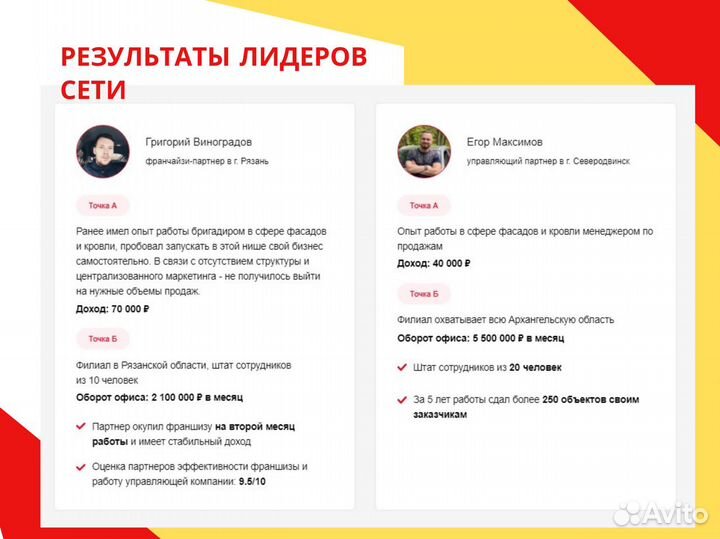 РЕЗУЛЬТАТЫ ЛИДЕРОВ СЕТИ

Григорий Виноградов
франчайзи-партнер в г. Рязань

Точка А

Ранее имел опыт работы бригадиром в сфере фасадов и кровли, пробовал запускать в этой нише свой бизнес самостоятельно. В связи с отсутствием структуры и централизованного маркетинга - не получилось выйти на нужные объемы продаж.

Доход: 70 000 ₽

Точка Б

Филиал в Рязанской области, штат сотрудников из 10 человек

Оборот офиса: 2 100 000 ₽ в месяц

Партнер окупил франшизу на второй месяц работы и имеет стабильный доход

Оценка партнеров эффективности франшизы и работу управляющей компании: 9.5/10

Егор Максимов
управляющий партнер в г. Северодвинск

Точка А

Опыт работы в сфере фасадов и кровли менеджером по продажам

Доход: 40 000 ₽

Точка Б

Филиал охватывает всю Архангельскую область

Оборот офиса: 5 500 000 ₽ в месяц

Штат сотрудников из 20 человек

За 5 лет работы сдал более 250 объектов своим заказчикам

Avito